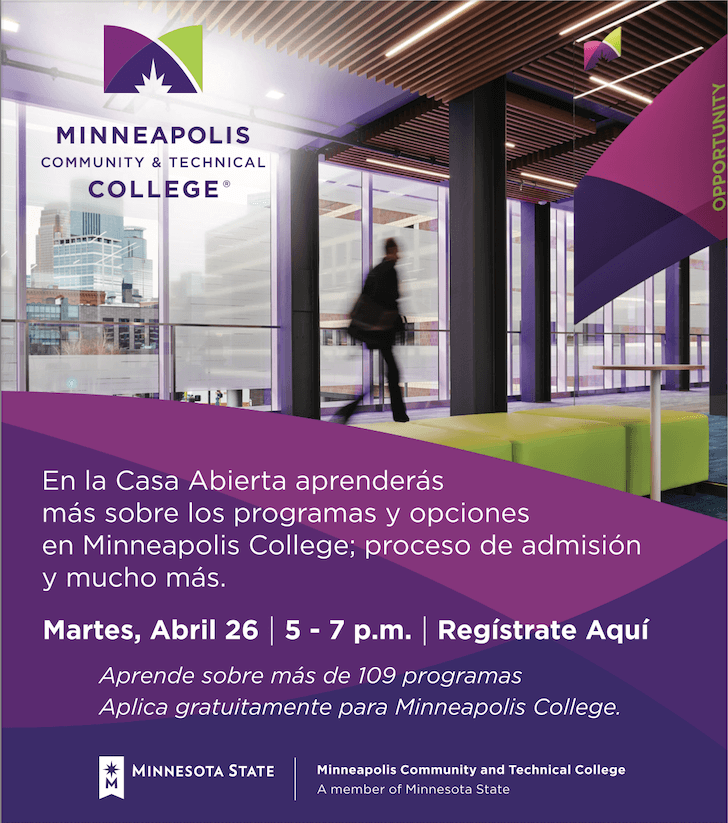 MINNEAPOLIS
COMMUNITY & TECHNICAL
COLLEGE®

OPPORTUNITY

En la Casa Abierta aprenderás más sobre los programas y opciones en Minneapolis College; proceso de admisión y mucho más.

Martes, Abril 26 | 5 - 7 p.m. | Regístrate Aquí

Aprende sobre más de 109 programas
Aplica gratuitamente para Minneapolis College.

MINNESOTA STATE

Minneapolis Community and Technical College
A member of Minnesota State